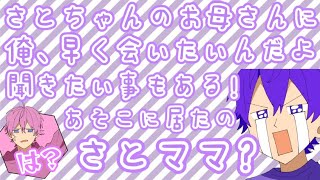 さとちゃんのお母さんに
俺、早く会いたいんだよ
聞きたい事もある!
あそこに居たの
さとママ?

は?